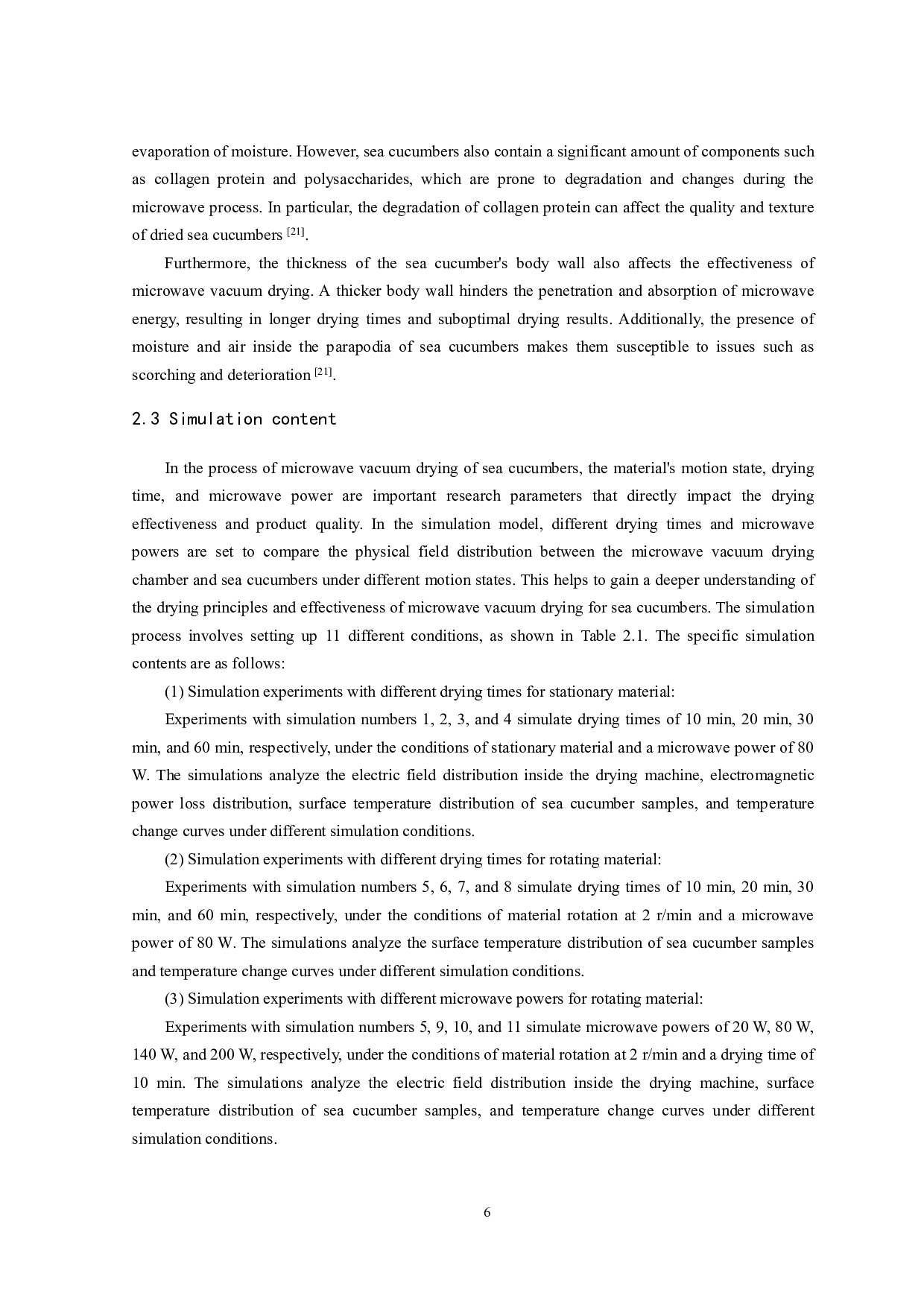 evaporation of moisture. However, sea cucumbers also contain a significant amount of components such as collagen protein and polysaccharides, which are prone to degradation and changes during the microwave process. In particular, the degradation of collagen protein can affect the quality and texture of dried sea cucumbers $^{[21]}$.

Furthermore, the thickness of the sea cucumber's body wall also affects the effectiveness of microwave vacuum drying. A thicker body wall hinders the penetration and absorption of microwave energy, resulting in longer drying times and suboptimal drying results. Additionally, the presence of moisture and air inside the parapodia of sea cucumbers makes them susceptible to issues such as scorching and deterioration $^{[21]}$.

2.3 Simulation content

In the process of microwave vacuum drying of sea cucumbers, the material's motion state, drying time, and microwave power are important research parameters that directly impact the drying effectiveness and product quality. In the simulation model, different drying times and microwave powers are set to compare the physical field distribution between the microwave vacuum drying chamber and sea cucumbers under different motion states. This helps to gain a deeper understanding of the drying principles and effectiveness of microwave vacuum drying for sea cucumbers. The simulation process involves setting up 11 different conditions, as shown in Table 2.1. The specific simulation contents are as follows:

(1) Simulation experiments with different drying times for stationary material:

Experiments with simulation numbers 1, 2, 3, and 4 simulate drying times of 10 min, 20 min, 30 min, and 60 min, respectively, under the conditions of stationary material and a microwave power of 80 W. The simulations analyze the electric field distribution inside the drying machine, electromagnetic power loss distribution, surface temperature distribution of sea cucumber samples, and temperature change curves under different simulation conditions.

(2) Simulation experiments with different drying times for rotating material:

Experiments with simulation numbers 5, 6, 7, and 8 simulate drying times of 10 min, 20 min, 30 min, and 60 min, respectively, under the conditions of material rotation at 2 r/min and a microwave power of 80 W. The simulations analyze the surface temperature distribution of sea cucumber samples and temperature change curves under different simulation conditions.

(3) Simulation experiments with different microwave powers for rotating material:

Experiments with simulation numbers 5, 9, 10, and 11 simulate microwave powers of 20 W, 80 W, 140 W, and 200 W, respectively, under the conditions of material rotation at 2 r/min and a drying time of 10 min. The simulations analyze the electric field distribution inside the drying machine, surface temperature distribution of sea cucumber samples, and temperature change curves under different simulation conditions.

6